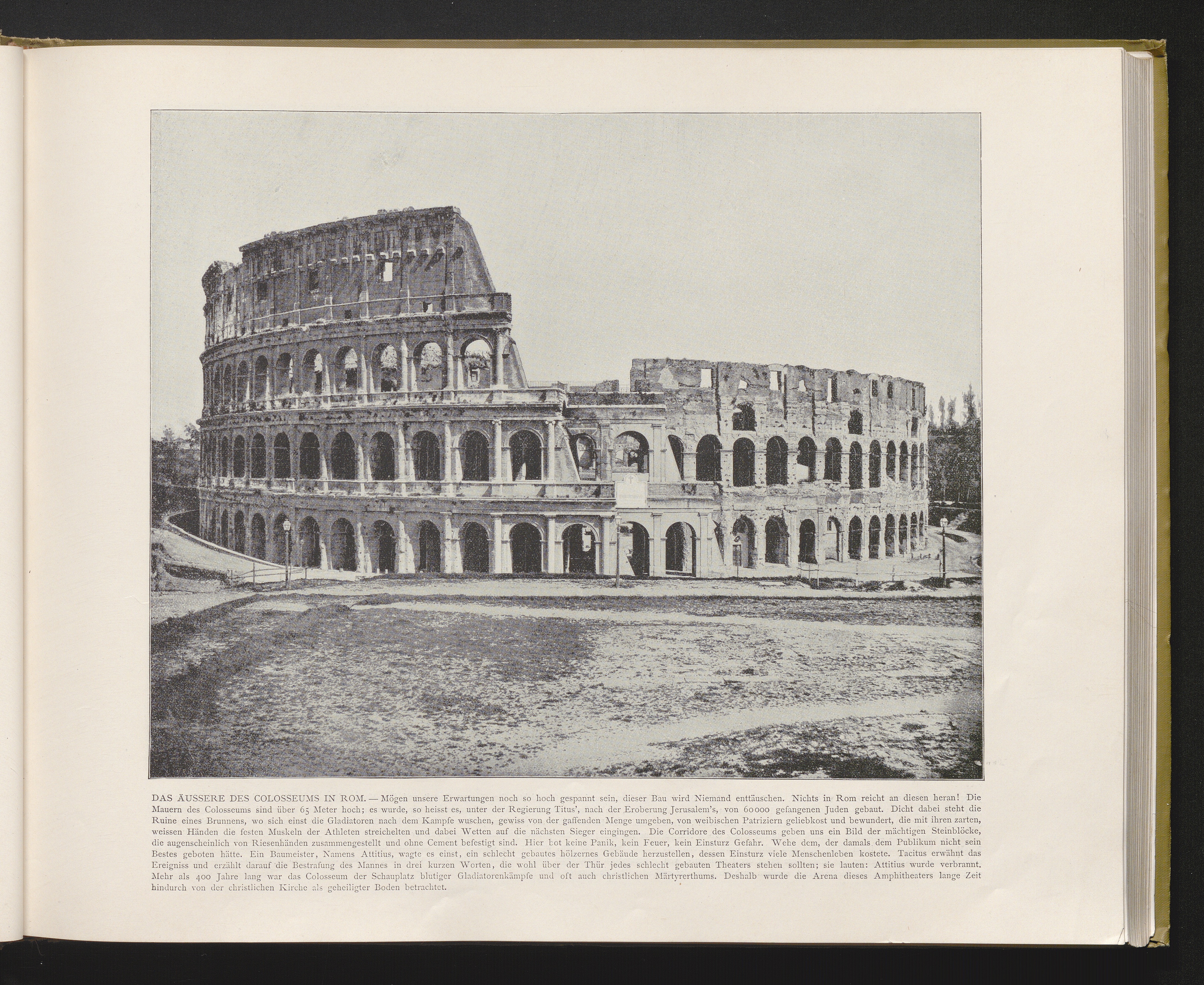 DAS ÄUSSERE DES COLOSSEUMS IN ROM. — Mögen unsere Erwartungen noch so hoch gespannt sein, dieser Bau wird Niemand enttäuschen. Nichts in Rom reicht an diesen heran! Die Mauern des Colosseums sind über 65 Meter hoch; es wurde, so heisst es, unter der Regierung Titus', nach der Eroberung Jerusalem's, von 60000 gefangenen Juden gebaut. Dicht dabei steht die Ruine eines Brunnens, wo sich einst die Gladiatoren nach dem Kampfe wuschen, gewiss von der gaffenden Menge umgeben, von weibischen Patriziern geliebkost und bewundert, die mit ihren zarten, weissen Händen die festen Muskeln der Athleten streichelten und dabei Wetten auf die nächsten Sieger eingingen. Die Corridore des Colosseums geben uns ein Bild der mächtigen Steinblöcke, die augenscheinlich von Riesenhänden zusammengestellt und ohne Cement befestigt sind. Hier bot keine Panik, kein Feuer, kein Einsturz Gefahr. Wehe dem, der damals dem Publikum nicht sein Bestes geboten hätte. Ein Baumeister, Namens Attitius, wagte es einst, ein schlecht gebautes hölzernes Gebäude herzustellen, dessen Einsturz viele Menschenleben kostete. Tacitus erwähnt das Ereigniss und erzählt darauf die Bestrafung des Mannes in drei kurzen Worten, die wohl über der Thür jedes schlecht gebauten Theaters stehen sollten; sie lauten: Attitius wurde verbrannt. Mehr als 400 Jahre lang war das Colosseum der Schauplatz blutiger Gladiatorenkämpfe und oft auch christlichen Märtyrerthums. Deshalb wurde die Arena dieses Amphitheaters lange Zeit hindurch von der christlichen Kirche als geheiligter Boden betrachtet.